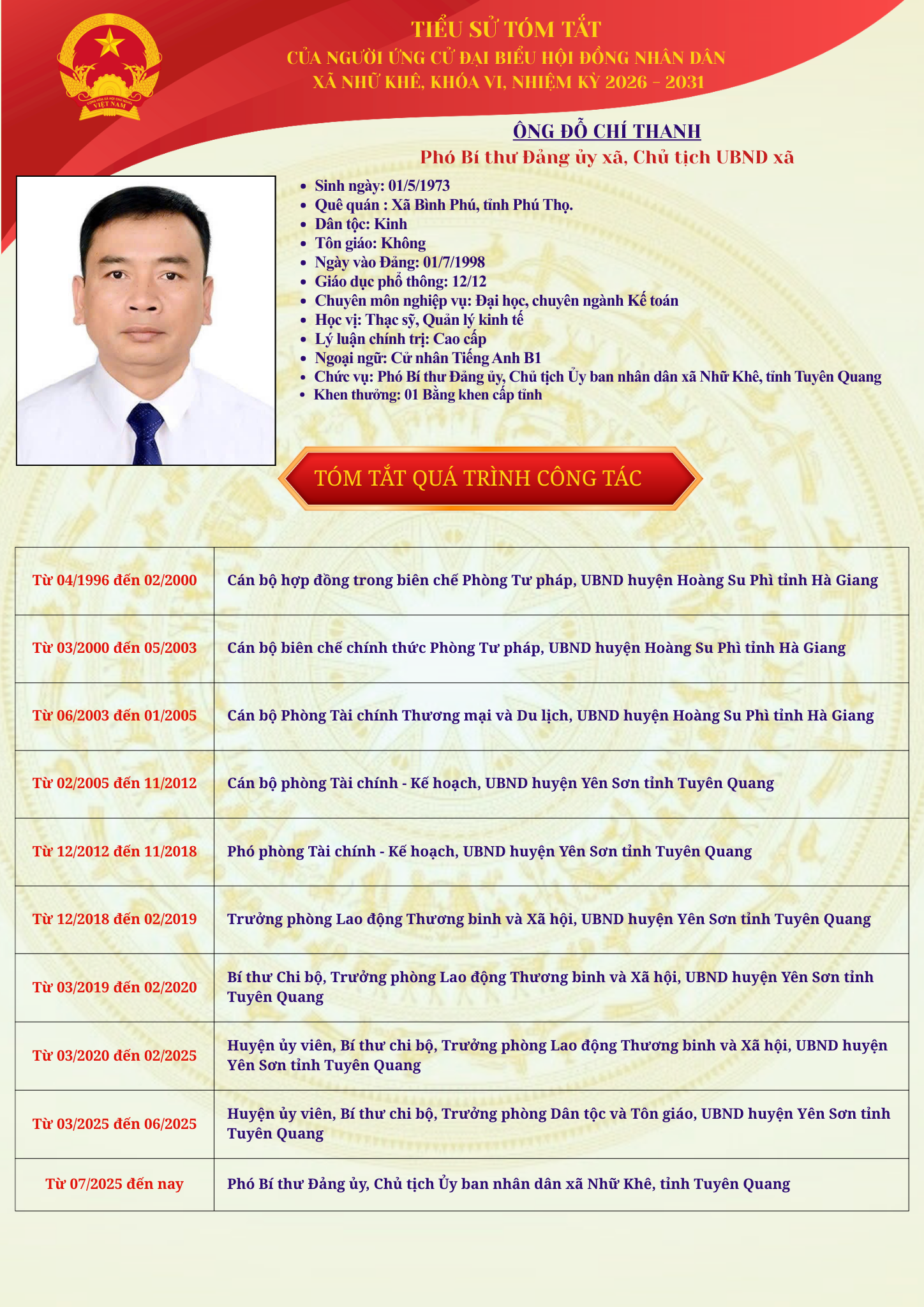 CỘNG HÒA XÃ HỘI CHỦ NGHĨA VIỆT NAM

TIỂU SỬ TÓM TẮT
CỦA NGƯỜI ỨNG CỬ ĐẠI BIỂU HỘI ĐỒNG NHÂN DÂN
XÃ NHỮ KHÊ, KHÓA VI, NHIỆM KỲ 2026 - 2031

ÔNG ĐỖ CHÍ THANH
Phó Bí thư Đảng ủy xã, Chủ tịch UBND xã

- Sinh ngày: 01/5/1973
- Quê quán : Xã Bình Phú, tỉnh Phú Thọ.
- Dân tộc: Kinh
- Tôn giáo: Không
- Ngày vào Đảng: 01/7/1998
- Giáo dục phổ thông: 12/12
- Chuyên môn nghiệp vụ: Đại học, chuyên ngành Kế toán
- Học vị: Thạc sỹ, Quản lý kinh tế
- Lý luận chính trị: Cao cấp
- Ngoại ngữ: Cử nhân Tiếng Anh B1
- Chức vụ: Phó Bí thư Đảng ủy, Chủ tịch Ủy ban nhân dân xã Nhữ Khê, tỉnh Tuyên Quang
- Khen thưởng: 01 Bằng khen cấp tỉnh

TÓM TẮT QUÁ TRÌNH CÔNG TÁC

| | |
|---|---|
| Từ 04/1996 đến 02/2000 | Cán bộ hợp đồng trong biên chế Phòng Tư pháp, UBND huyện Hoàng Su Phì tỉnh Hà Giang |
| Từ 03/2000 đến 05/2003 | Cán bộ biên chế chính thức Phòng Tư pháp, UBND huyện Hoàng Su Phì tỉnh Hà Giang |
| Từ 06/2003 đến 01/2005 | Cán bộ Phòng Tài chính Thương mại và Du lịch, UBND huyện Hoàng Su Phì tỉnh Hà Giang |
| Từ 02/2005 đến 11/2012 | Cán bộ phòng Tài chính - Kế hoạch, UBND huyện Yên Sơn tỉnh Tuyên Quang |
| Từ 12/2012 đến 11/2018 | Phó phòng Tài chính - Kế hoạch, UBND huyện Yên Sơn tỉnh Tuyên Quang |
| Từ 12/2018 đến 02/2019 | Trưởng phòng Lao động Thương binh và Xã hội, UBND huyện Yên Sơn tỉnh Tuyên Quang |
| Từ 03/2019 đến 02/2020 | Bí thư Chi bộ, Trưởng phòng Lao động Thương binh và Xã hội, UBND huyện Yên Sơn tỉnh Tuyên Quang |
| Từ 03/2020 đến 02/2025 | Huyện ủy viên, Bí thư chi bộ, Trưởng phòng Lao động Thương binh và Xã hội, UBND huyện Yên Sơn tỉnh Tuyên Quang |
| Từ 03/2025 đến 06/2025 | Huyện ủy viên, Bí thư chi bộ, Trưởng phòng Dân tộc và Tôn giáo, UBND huyện Yên Sơn tỉnh Tuyên Quang |
| Từ 07/2025 đến nay | Phó Bí thư Đảng ủy, Chủ tịch Ủy ban nhân dân xã Nhữ Khê, tỉnh Tuyên Quang |